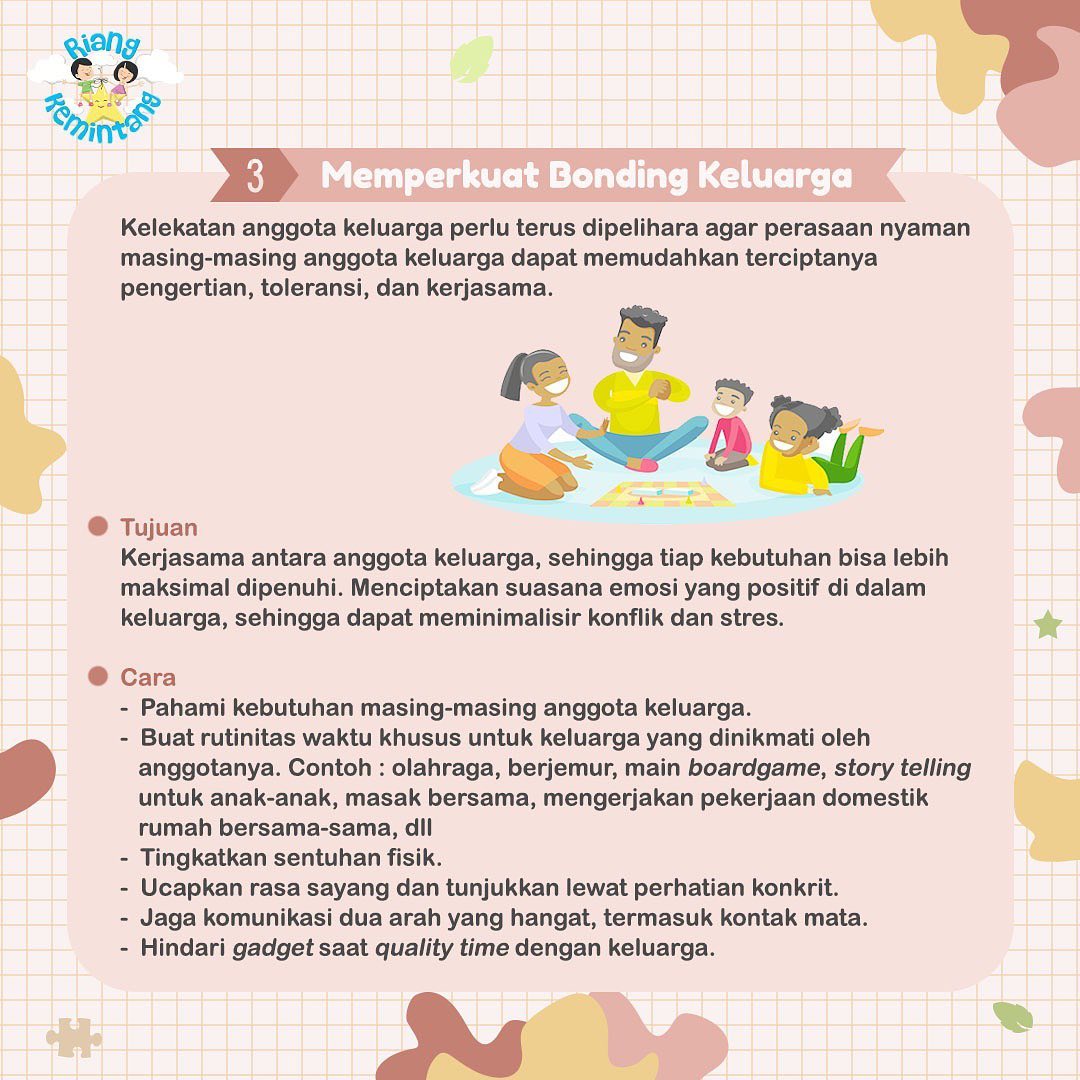 Riang Kemintang

3 Memperkuat Bonding Keluarga

Kelekatan anggota keluarga perlu terus dipelihara agar perasaan nyaman masing-masing anggota keluarga dapat memudahkan terciptanya pengertian, toleransi, dan kerjasama.

Tujuan
Kerjasama antara anggota keluarga, sehingga tiap kebutuhan bisa lebih maksimal dipenuhi. Menciptakan suasana emosi yang positif di dalam keluarga, sehingga dapat meminimalisir konflik dan stres.

Cara
- Pahami kebutuhan masing-masing anggota keluarga.
- Buat rutinitas waktu khusus untuk keluarga yang dinikmati oleh anggotanya. Contoh : olahraga, berjemur, main boardgame, story telling untuk anak-anak, masak bersama, mengerjakan pekerjaan domestik rumah bersama-sama, dll
- Tingkatkan sentuhan fisik.
- Ucapkan rasa sayang dan tunjukkan lewat perhatian konkrit.
- Jaga komunikasi dua arah yang hangat, termasuk kontak mata.
- Hindari gadget saat quality time dengan keluarga.